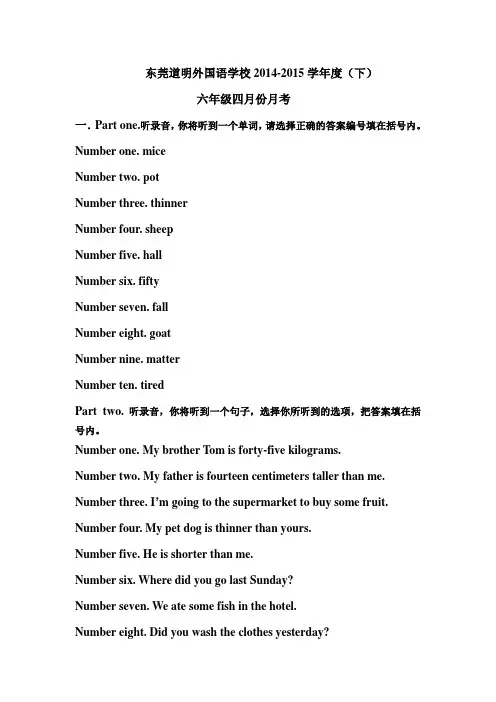 东莞道明外国语学校 2014-2015 学年度（下）

六年级四月份月考

一. Part one.听录音，你将听到一个单词，请选择正确的答案编号填在括号内。

Number one. mice

Number two. pot

Number three. thinner

Number four. sheep

Number five. hall

Number six. fifty

Number seven. fall

Number eight. goat

Number nine. matter

Number ten. tired

Part two. 听录音，你将听到一个句子，选择你所听到的选项，把答案填在括号内。

Number one. My brother Tom is forty-five kilograms.

Number two. My father is fourteen centimeters taller than me.

Number three. I'm going to the supermarket to buy some fruit.

Number four. My pet dog is thinner than yours.

Number five. He is shorter than me.

Number six. Where did you go last Sunday?

Number seven. We ate some fish in the hotel.

Number eight. Did you wash the clothes yesterday?